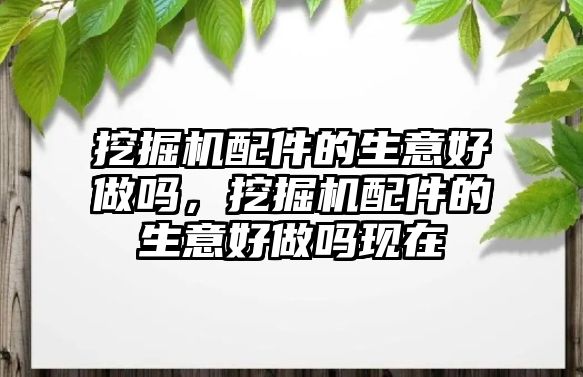 挖掘机配件的生意好做吗，挖掘机配件的生意好做吗现在